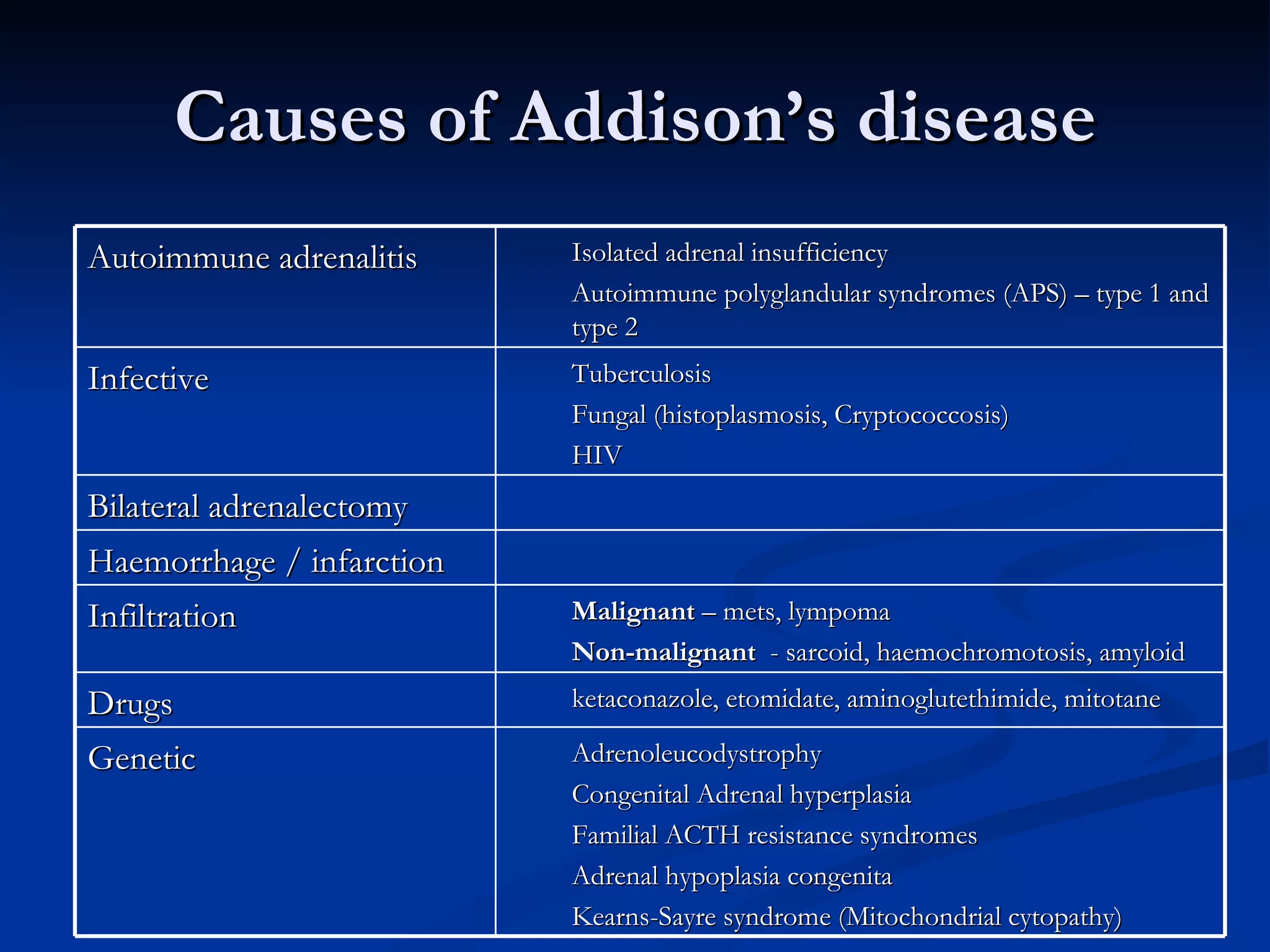 Causes of Addison's disease

| Autoimmune adrenalitis | Isolated adrenal insufficiency Autoimmune polyglandular syndromes (APS) – type 1 and type 2 |
|---|---|
| Infective | Tuberculosis Fungal (histoplasmosis, Cryptococcosis) HIV |
| Bilateral adrenalectomy | |
| Haemorrhage / infarction | |
| Infiltration | Malignant – mets, lympoma Non-malignant - sarcoid, haemochromotosis, amyloid |
| Drugs | ketaconazole, etomidate, aminoglutethimide, mitotane |
| Genetic | Adrenoleucodystrophy Congenital Adrenal hyperplasia Familial ACTH resistance syndromes Adrenal hypoplasia congenita Kearns-Sayre syndrome (Mitochondrial cytopathy) |